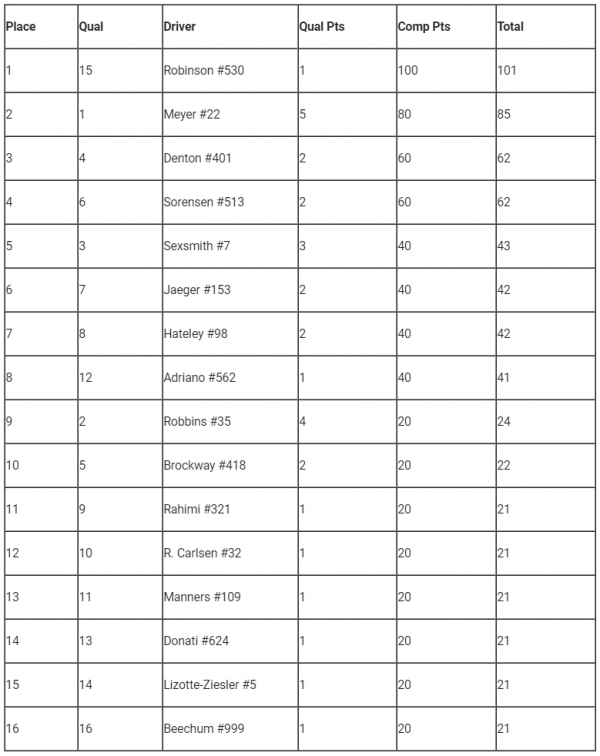 | Place | Qual | Driver | Qual Pts | Comp Pts | Total |
|---|---|---|---|---|---|
| 1 | 15 | Robinson #530 | 1 | 100 | 101 |
| 2 | 1 | Meyer #22 | 5 | 80 | 85 |
| 3 | 4 | Denton #401 | 2 | 60 | 62 |
| 4 | 6 | Sorensen #513 | 2 | 60 | 62 |
| 5 | 3 | Sexsmith #7 | 3 | 40 | 43 |
| 6 | 7 | Jaeger #153 | 2 | 40 | 42 |
| 7 | 8 | Hateley #98 | 2 | 40 | 42 |
| 8 | 12 | Adriano #562 | 1 | 40 | 41 |
| 9 | 2 | Robbins #35 | 4 | 20 | 24 |
| 10 | 5 | Brockway #418 | 2 | 20 | 22 |
| 11 | 9 | Rahimi #321 | 1 | 20 | 21 |
| 12 | 10 | R. Carlsen #32 | 1 | 20 | 21 |
| 13 | 11 | Manners #109 | 1 | 20 | 21 |
| 14 | 13 | Donati #624 | 1 | 20 | 21 |
| 15 | 14 | Lizotte-Ziesler #5 | 1 | 20 | 21 |
| 16 | 16 | Beechum #999 | 1 | 20 | 21 |